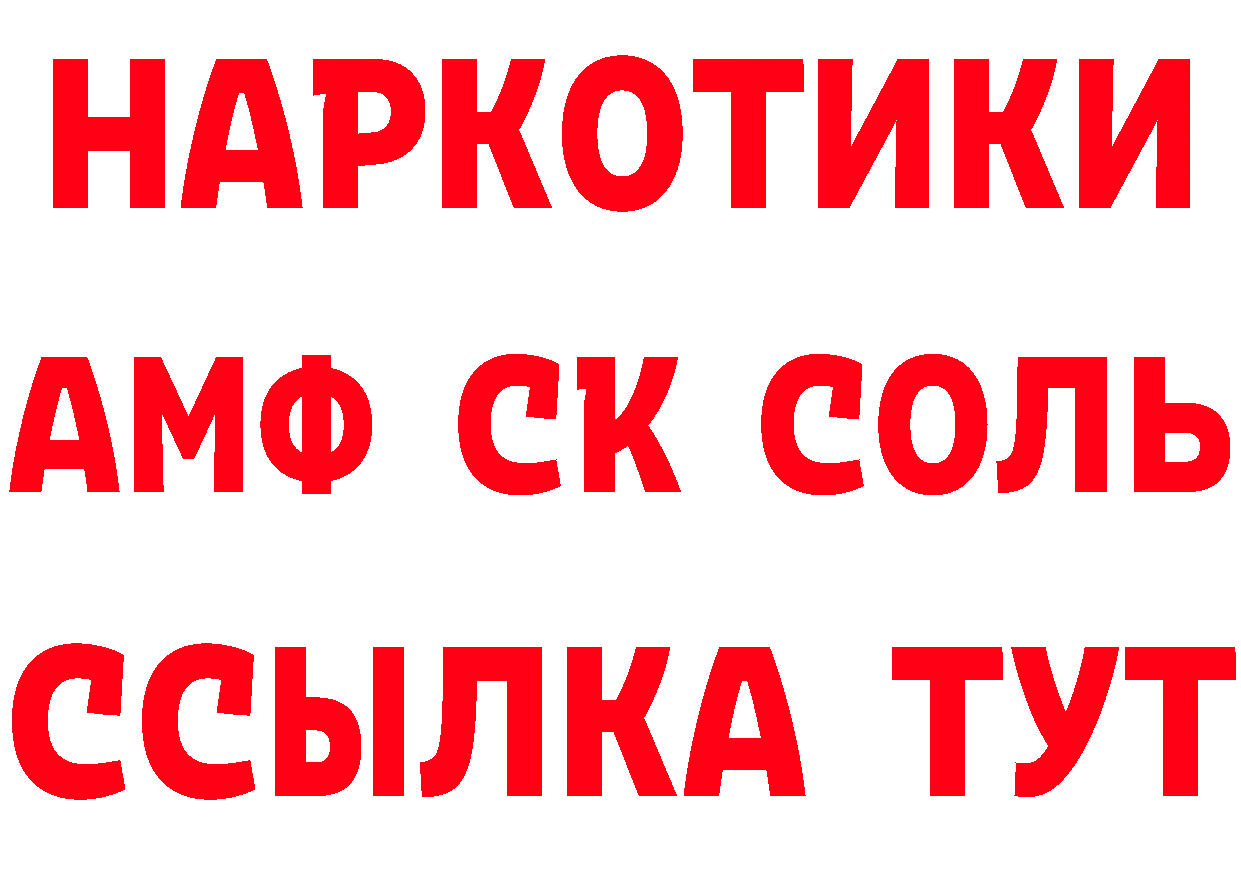 НАРКОТИКИ

АМФ СК СОЛЬ

ССЫЛКА ТУТ